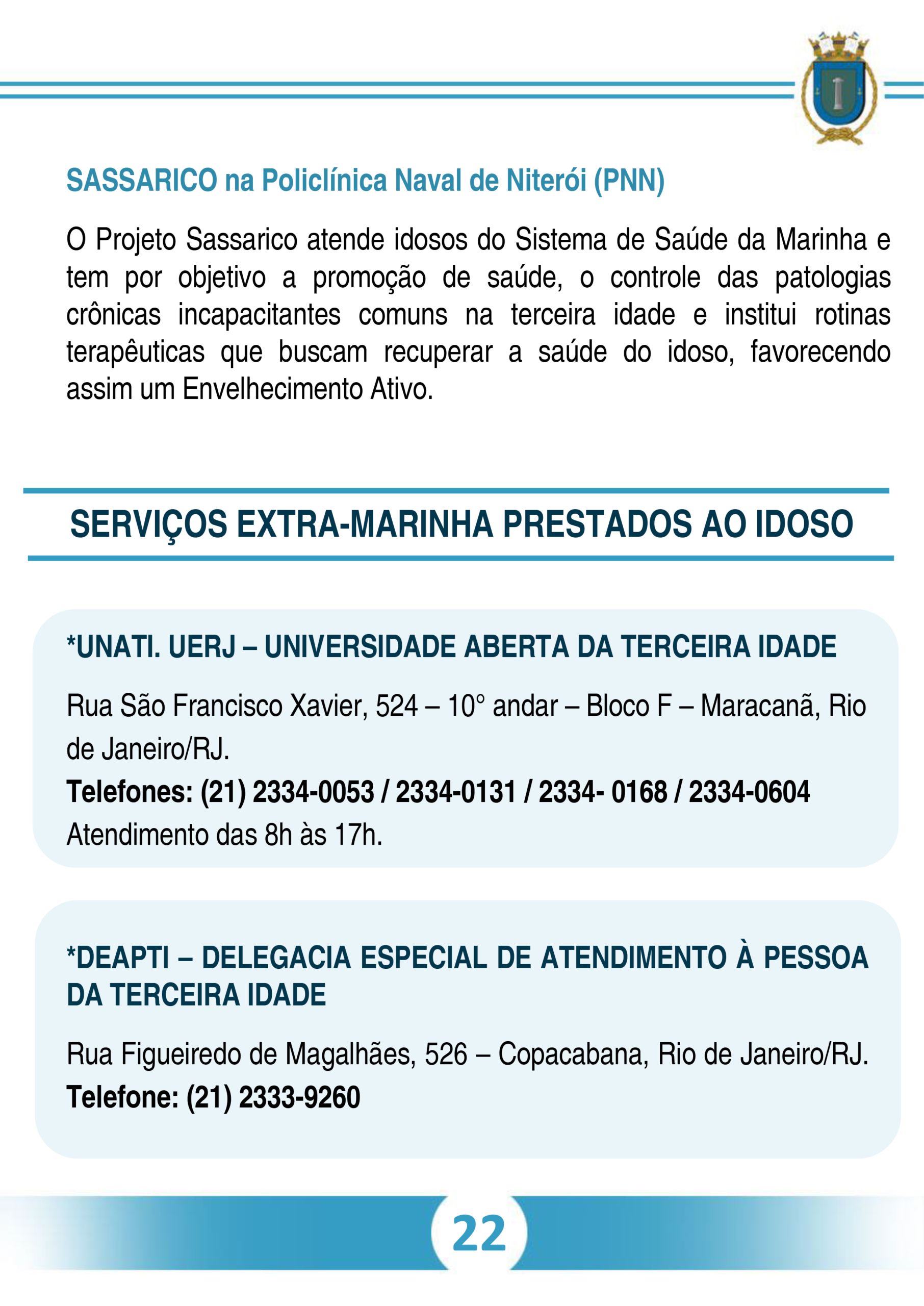 SASSARICO na Policlínica Naval de Niterói (PNN)

O Projeto Sassarico atende idosos do Sistema de Saúde da Marinha e tem por objetivo a promoção de saúde, o controle das patologias crônicas incapacitantes comuns na terceira idade e institui rotinas terapêuticas que buscam recuperar a saúde do idoso, favorecendo assim um Envelhecimento Ativo.

SERVIÇOS EXTRA-MARINHA PRESTADOS AO IDOSO

*UNATI. UERJ – UNIVERSIDADE ABERTA DA TERCEIRA IDADE

Rua São Francisco Xavier, 524 – 10° andar – Bloco F – Maracanã, Rio de Janeiro/RJ.
Telefones: (21) 2334-0053 / 2334-0131 / 2334- 0168 / 2334-0604
Atendimento das 8h às 17h.

*DEAPTI – DELEGACIA ESPECIAL DE ATENDIMENTO À PESSOA DA TERCEIRA IDADE

Rua Figueiredo de Magalhães, 526 – Copacabana, Rio de Janeiro/RJ.
Telefone: (21) 2333-9260

22